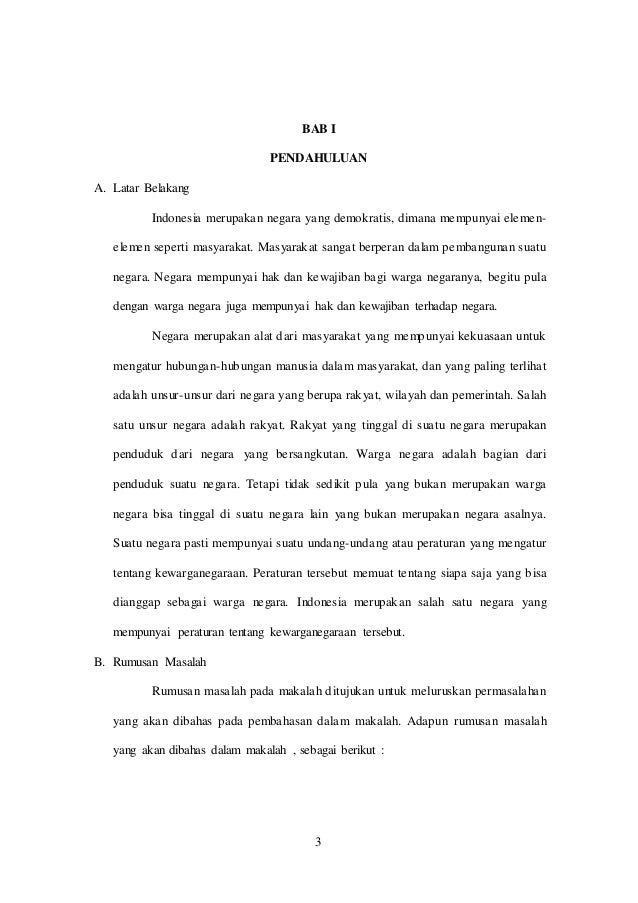 BAB I

PENDAHULUAN

A. Latar Belakang

Indonesia merupakan negara yang demokratis, dimana mempunyai elemen-elemen seperti masyarakat. Masyarakat sangat berperan dalam pembangunan suatu negara. Negara mempunyai hak dan kewajiban bagi warga negaranya, begitu pula dengan warga negara juga mempunyai hak dan kewajiban terhadap negara.

Negara merupakan alat dari masyarakat yang mempunyai kekuasaan untuk mengatur hubungan-hubungan manusia dalam masyarakat, dan yang paling terlihat adalah unsur-unsur dari negara yang berupa rakyat, wilayah dan pemerintah. Salah satu unsur negara adalah rakyat. Rakyat yang tinggal di suatu negara merupakan penduduk dari negara yang bersangkutan. Warga negara adalah bagian dari penduduk suatu negara. Tetapi tidak sedikit pula yang bukan merupakan warga negara bisa tinggal di suatu negara lain yang bukan merupakan negara asalnya. Suatu negara pasti mempunyai suatu undang-undang atau peraturan yang mengatur tentang kewarganegaraan. Peraturan tersebut memuat tentang siapa saja yang bisa dianggap sebagai warga negara. Indonesia merupakan salah satu negara yang mempunyai peraturan tentang kewarganegaraan tersebut.

B. Rumusan Masalah

Rumusan masalah pada makalah ditujukan untuk meluruskan permasalahan yang akan dibahas pada pembahasan dalam makalah. Adapun rumusan masalah yang akan dibahas dalam makalah , sebagai berikut :

3